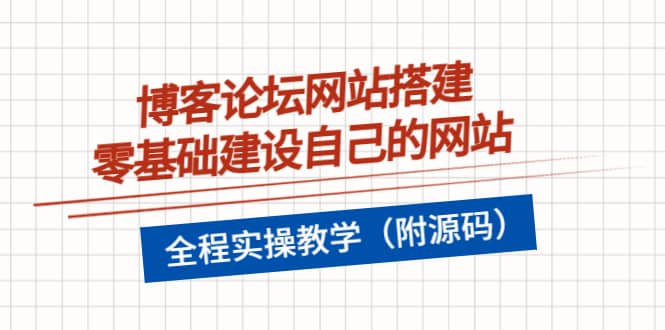 博客论坛网站搭建
零基础建设自己的网站

全程实操教学（附源码）